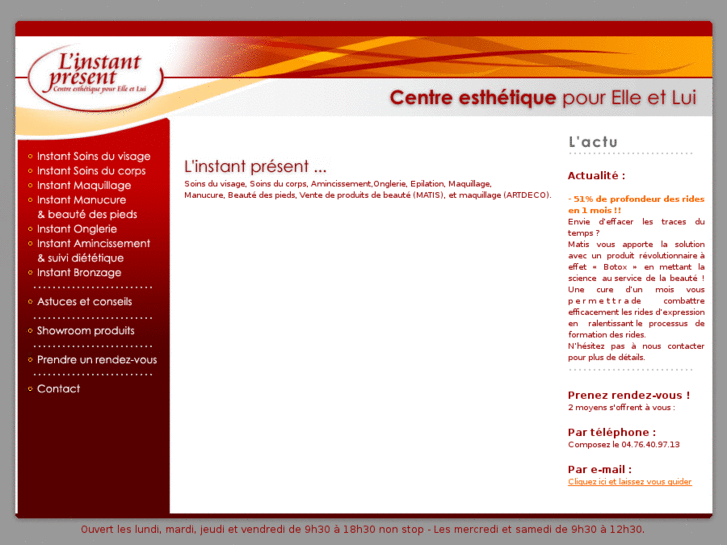 L'instant présent
Centre esthétique pour Elle et Lui

Centre esthétique pour Elle et Lui

Instant Soins du visage
Instant Soins du corps
Instant Maquillage
Instant Manucure & beauté des pieds
Instant Onglerie
Instant Amincissement & suivi diététique
Instant Bronzage

Astuces et conseils

Showroom produits

Prendre un rendez-vous

Contact

L'instant présent ...
Soins du visage, Soins du corps, Amincissement,Onglerie, Epilation, Maquillage, Manucure, Beauté des pieds, Vente de produits de beauté (MATIS), et maquillage (ARTDECO).

L'actu

Actualité :

- 51% de profondeur des rides en 1 mois !!
Envie d'effacer les traces du temps ?
Matis vous apporte la solution avec un produit révolutionnaire à effet « Botox » en mettant la science au service de la beauté ! Une cure d'un mois vous permettra de combattre efficacement les rides d'expression en ralentissant le processus de formation des rides.
N'hésitez pas à nous contacter pour plus de détails.

Prenez rendez-vous !
2 moyens s'offrent à vous :

Par téléphone :
Composez le 04.76.40.97.13

Par e-mail :
Cliquez ici et laissez vous guider

Ouvert les lundi, mardi, jeudi et vendredi de 9h30 à 18h30 non stop - Les mercredi et samedi de 9h30 à 12h30.